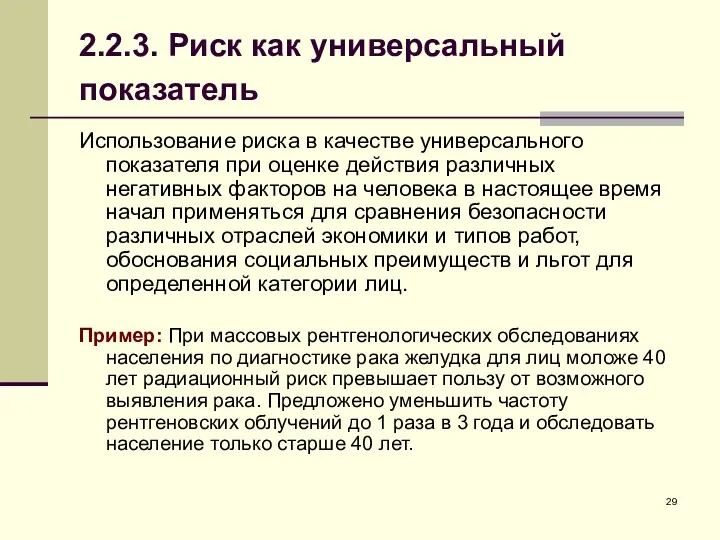 2.2.3. Риск как универсальный показатель

Использование риска в качестве универсального показателя при оценке действия различных негативных факторов на человека в настоящее время начал применяться для сравнения безопасности различных отраслей экономики и типов работ, обоснования социальных преимуществ и льгот для определенной категории лиц.

Пример: При массовых рентгенологических обследованиях населения по диагностике рака желудка для лиц моложе 40 лет радиационный риск превышает пользу от возможного выявления рака. Предложено уменьшить частоту рентгеновских облучений до 1 раза в 3 года и обследовать население только старше 40 лет.

29